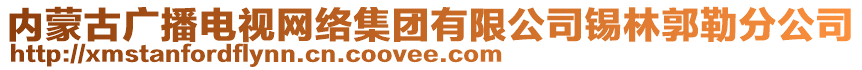 内蒙古广播电视网络集团有限公司锡林郭勒分公司
http://xmstanfordflynn.cn.coovee.com